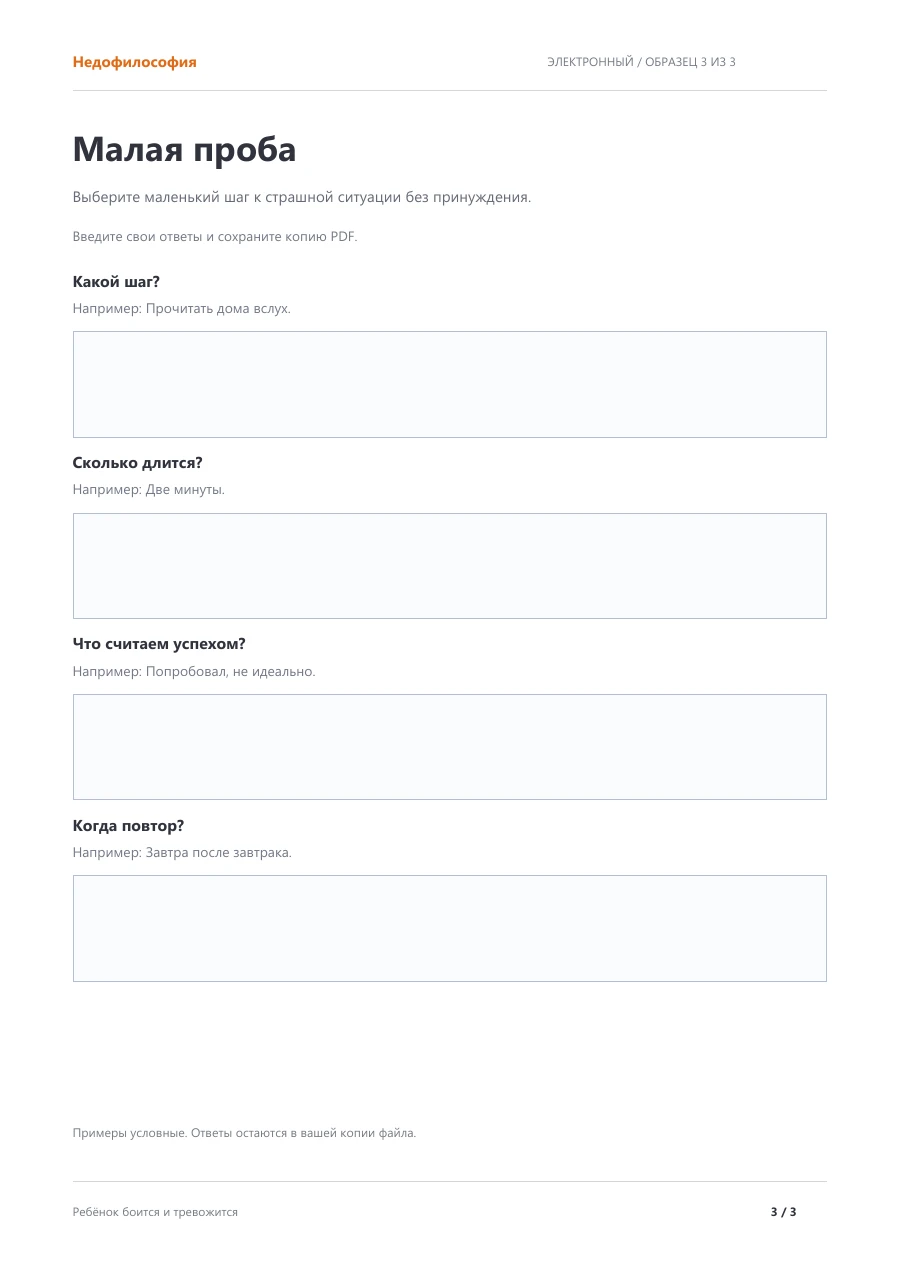 Недофилософия

ЭЛЕКТРОННЫЙ / ОБРАЗЕЦ 3 ИЗ 3

Малая проба

Выберите маленький шаг к страшной ситуации без принуждения.

Введите свои ответы и сохраните копию PDF.

Какой шаг?

Например: Прочитать дома вслух.

Сколько длится?

Например: Две минуты.

Что считаем успехом?

Например: Попробовал, не идеально.

Когда повтор?

Например: Завтра после завтрака.

Примеры условные. Ответы остаются в вашей копии файла.

Ребёнок боится и тревожится

3 / 3